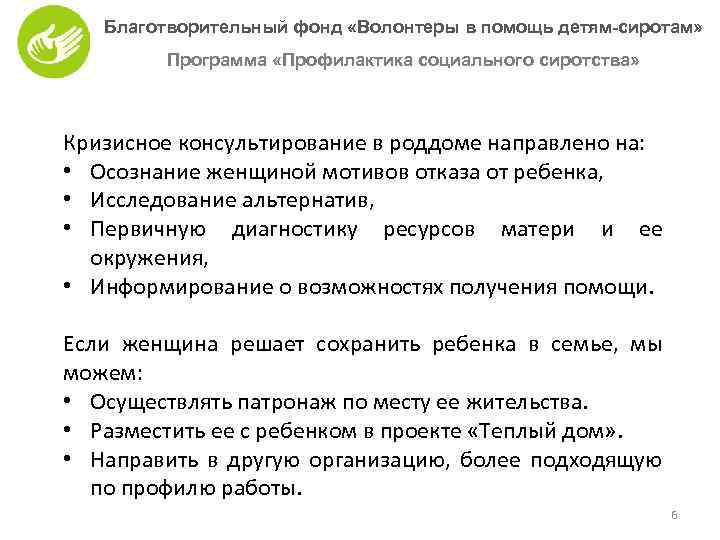 Благотворительный фонд «Волонтеры в помощь детям-сиротам»

Программа «Профилактика социального сиротства»

Кризисное консультирование в роддоме направлено на:
• Осознание женщиной мотивов отказа от ребенка,
• Исследование альтернатив,
• Первичную диагностику ресурсов матери и ее окружения,
• Информирование о возможностях получения помощи.

Если женщина решает сохранить ребенка в семье, мы можем:
• Осуществлять патронаж по месту ее жительства.
• Разместить ее с ребенком в проекте «Теплый дом».
• Направить в другую организацию, более подходящую по профилю работы.

6